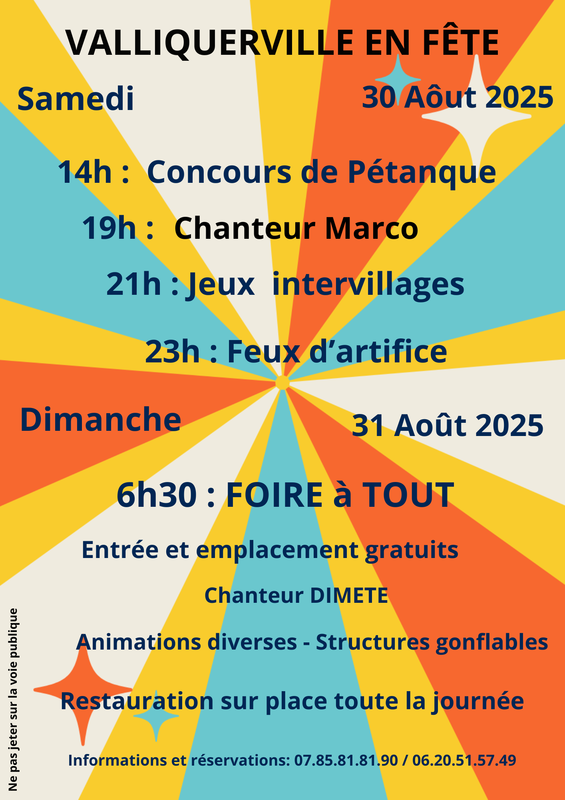 VALLIQUERVILLE EN FÊTE

Samedi

30 Aôut 2025

14h : Concours de Pétanque

19h : Chanteur Marco

21h : Jeux intervillages

23h : Feux d'artifice

Dimanche

31 Août 2025

6h30 : FOIRE à TOUT

Entrée et emplacement gratuits

Chanteur DIMETE

Animations diverses - Structures gonflables

Restauration sur place toute la journée

Informations et réservations: 07.85.81.81.90 / 06.20.51.57.49

Ne pas jeter sur la voie publique